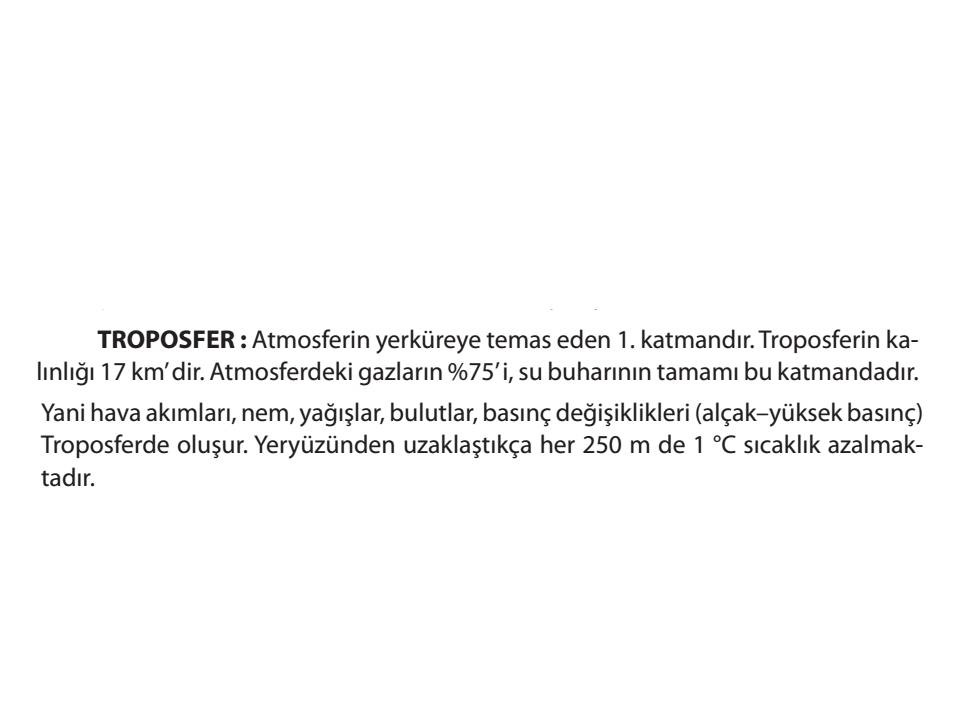 **TROPOSFER :** Atmosferin yerküreye temas eden 1. katmandır. Troposferin kalınlığı 17 km' dir. Atmosferdeki gazların %75' i, su buharının tamamı bu katmandadır.

Yani hava akımları, nem, yağışlar, bulutlar, basınç değişiklikleri (alçak–yüksek basınç) Troposferde oluşur. Yeryüzünden uzaklaştıkça her 250 m de 1 °C sıcaklık azalmaktadır.